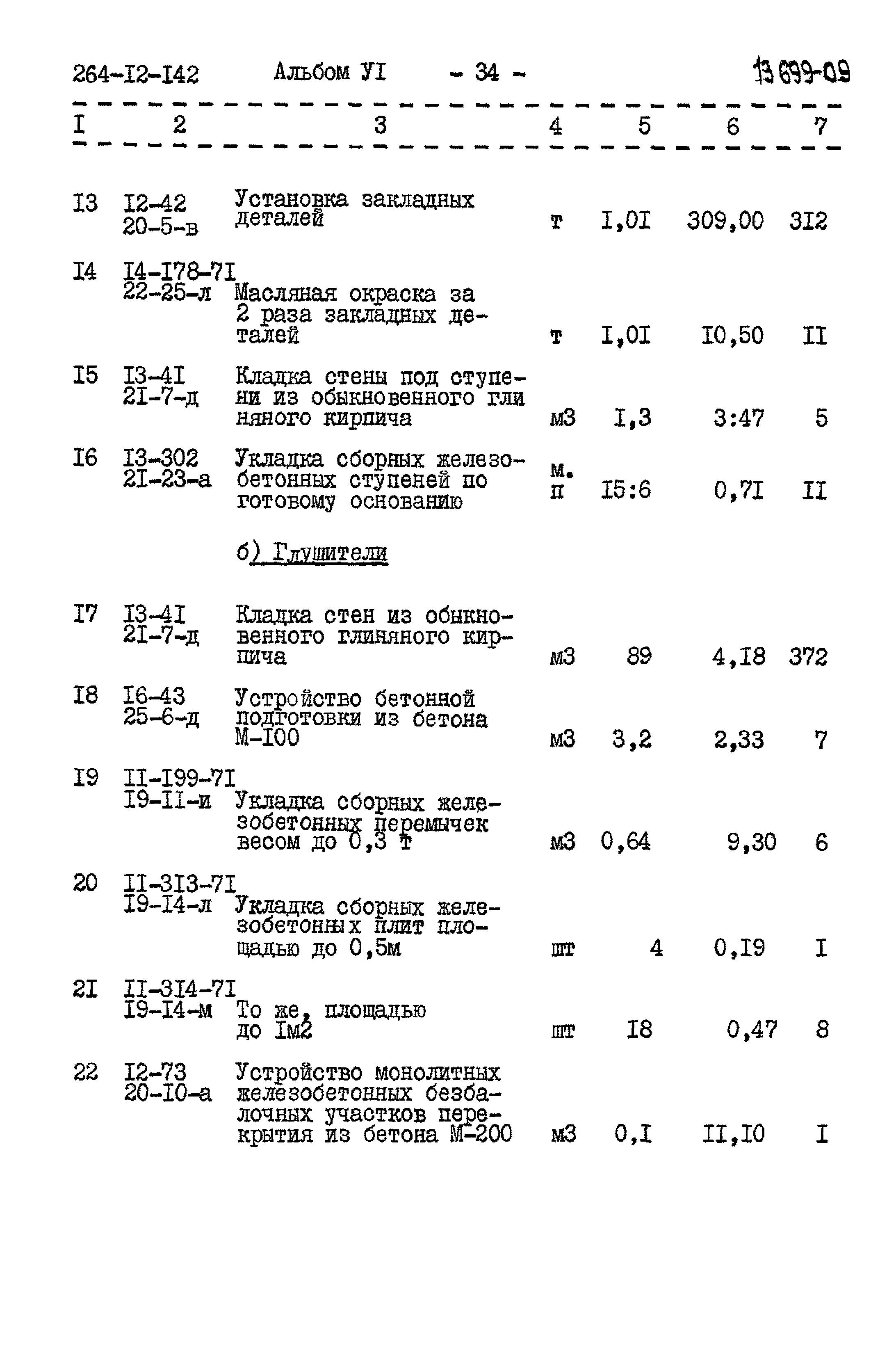 264-I2-I42 Альбом УI - 34 - 13699-09

| I | 2 | 3 | 4 | 5 | 6 | 7 |
|---|---|---|---|---|---|---|
| I3 | I2-42 20-5-в | Установка закладных деталей | т | I,0I | 309,00 | 3I2 |
| I4 | I4-I78-7I 22-25-л | Масляная окраска за 2 раза закладных деталей | т | I,0I | I0,50 | II |
| I5 | I3-4I 2I-7-д | Кладка стены под ступени из обыкновенного глиняного кирпича | м3 | I,3 | 3:47 | 5 |
| I6 | I3-302 2I-23-а | Укладка сборных железобетонных ступеней по готовому основанию | м. п | I5:6 | 0,7I | II |
| | | б) Глушители | | | | |
| I7 | I3-4I 2I-7-д | Кладка стен из обыкновенного глиняного кирпича | м3 | 89 | 4,I8 | 372 |
| I8 | I6-43 25-6-д | Устройство бетонной подготовки из бетона М-I00 | м3 | 3,2 | 2,33 | 7 |
| I9 | II-I99-7I I9-II-и | Укладка сборных железобетонных перемычек весом до 0,3 т | м3 | 0,64 | 9,30 | 6 |
| 20 | II-3I3-7I I9-I4-л | Укладка сборных железобетонных плит площадью до 0,5м | шт | 4 | 0,I9 | I |
| 2I | II-3I4-7I I9-I4-м | То же, площадью до Iм2 | шт | I8 | 0,47 | 8 |
| 22 | I2-73 20-I0-а | Устройство монолитных железобетонных безбалочных участков перекрытия из бетона М-200 | м3 | 0,I | II,I0 | I |